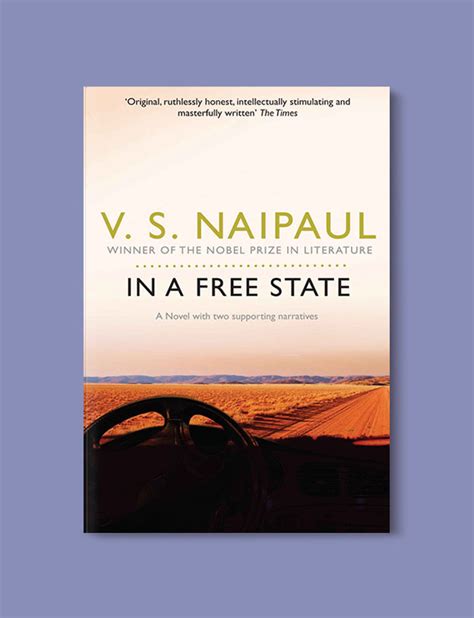 'Original, ruthlessly honest, intellectually stimulating and masterfully written' The Times

V. S. NAIPAUL
WINNER OF THE NOBEL PRIZE IN LITERATURE

IN A FREE STATE

A Novel with two supporting narratives